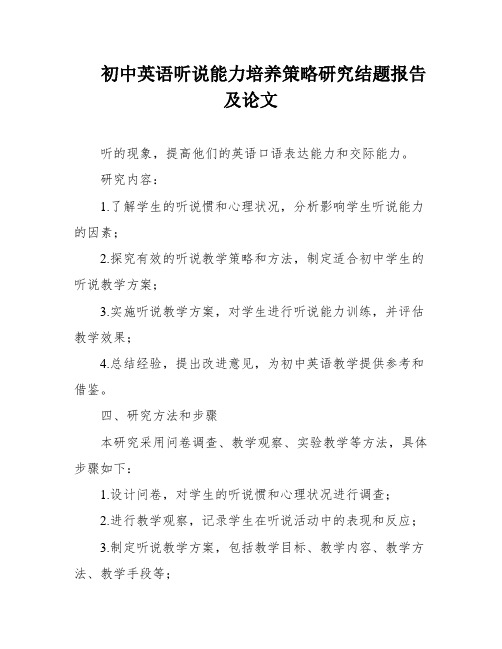 初中英语听说能力培养策略研究结题报告及论文

听的现象，提高他们的英语口语表达能力和交际能力。

研究内容：

1.了解学生的听说惯和心理状况，分析影响学生听说能力的因素；

2.探究有效的听说教学策略和方法，制定适合初中学生的听说教学方案；

3.实施听说教学方案，对学生进行听说能力训练，并评估教学效果；

4.总结经验，提出改进意见，为初中英语教学提供参考和借鉴。

四、研究方法和步骤

本研究采用问卷调查、教学观察、实验教学等方法，具体步骤如下：

1.设计问卷，对学生的听说惯和心理状况进行调查；

2.进行教学观察，记录学生在听说活动中的表现和反应；

3.制定听说教学方案，包括教学目标、教学内容、教学方法、教学手段等；